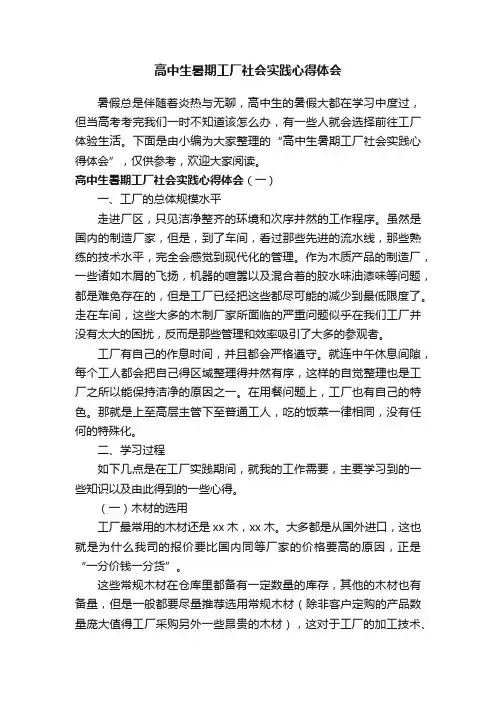 高中生暑期工厂社会实践心得体会

暑假总是伴随着炎热与无聊，高中生的暑假大都在学习中度过，但当高考考完我们一时不知道该怎么办，有一些人就会选择前往工厂体验生活。下面是由小编为大家整理的“高中生暑期工厂社会实践心得体会”，仅供参考，欢迎大家阅读。

高中生暑期工厂社会实践心得体会（一）

一、工厂的总体规模水平

走进厂区，只见洁净整齐的环境和次序井然的工作程序。虽然是国内的制造厂家，但是，到了车间，看过那些先进的流水线，那些熟练的技术水平，完全会感觉到现代化的管理。作为木质产品的制造厂，一些诸如木屑的飞扬，机器的喧嚣以及混合着的胶水味油漆味等问题，都是难免存在的，但是工厂已经把这些都尽可能的减少到最低限度了。走在车间，这些大多的木制厂家所面临的严重问题似乎在我们工厂并没有太大的困扰，反而是那些管理和效率吸引了大多的参观者。

工厂有自己的作息时间，并且都会严格遵守。就连中午休息间隙，每个工人都会把自己得区域整理得井然有序，这样的自觉整理也是工厂之所以能保持洁净的原因之一。在用餐问题上，工厂也有自己的特色。那就是上至高层主管下至普通工人，吃的饭菜一律相同，没有任何的特殊化。

二、学习过程

如下几点是在工厂实践期间，就我的工作需要，主要学习到的一些知识以及由此得到的一些心得。

（一）木材的选用

工厂最常用的木材还是xx木，xx木。大多都是从国外进口，这也就是为什么我司的报价要比国内同等厂家的价格要高的原因，正是“一分价钱一分货”。

这些常规木材在仓库里都备有一定数量的库存，其他的木材也有备量，但是一般都要尽量推荐选用常规木材（除非客户定购的产品数量庞大值得工厂采购另外一些昂贵的木材），这对于工厂的加工技术、